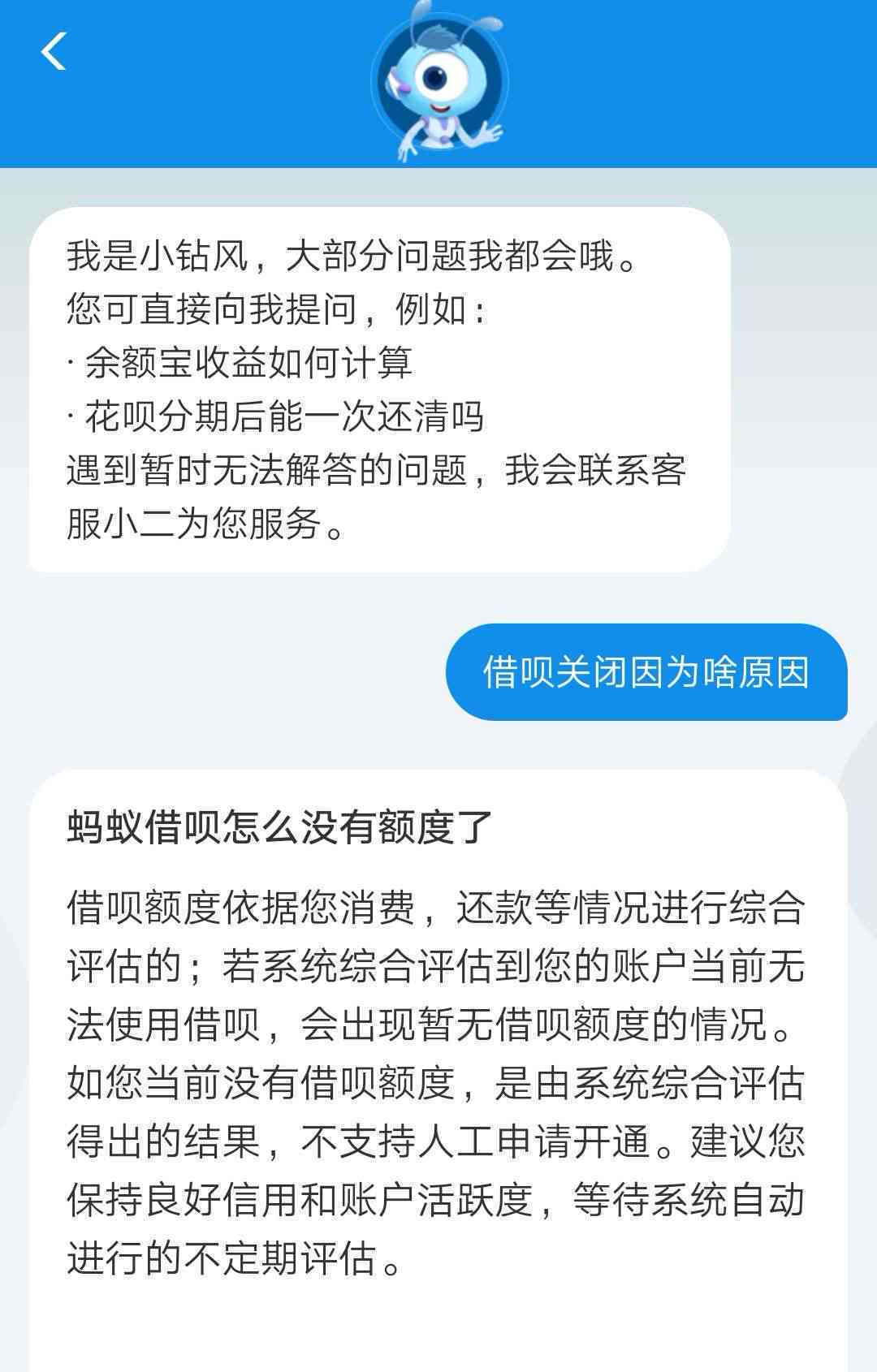 我是小钻风，大部分问题我都会哦。
您可直接向我提问，例如：
· 余额宝收益如何计算
· 花呗分期后能一次还清吗
遇到暂时无法解答的问题，我会联系客服小二为您服务。

借呗关闭因为啥原因

蚂蚁借呗怎么没有额度了

借呗额度依据您消费，还款等情况进行综合评估的；若系统综合评估到您的账户当前无法使用借呗，会出现暂无借呗额度的情况。如您当前没有借呗额度，是由系统综合评估得出的结果，不支持人工申请开通。建议您保持良好信用和账户活跃度，等待系统自动进行的不定期评估。